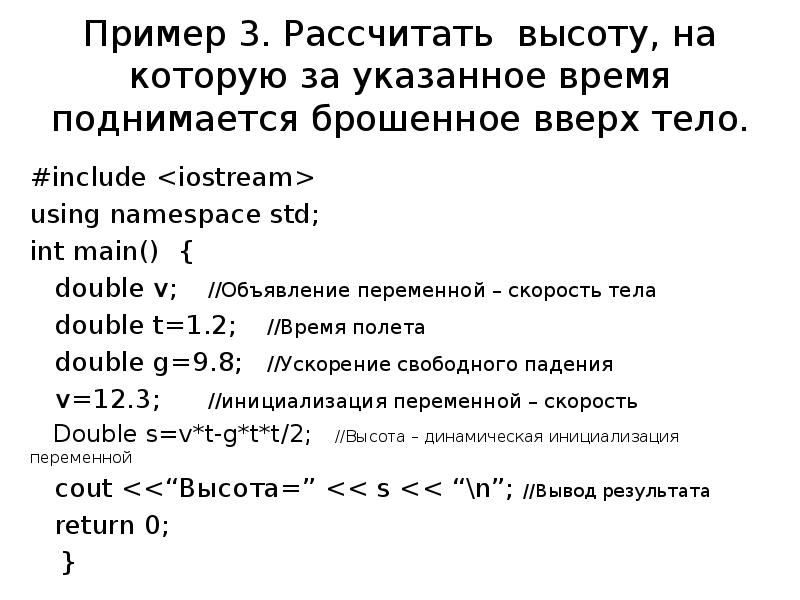 Пример 3. Рассчитать высоту, на которую за указанное время поднимается брошенное вверх тело.

#include <iostream>
using namespace std;
int main() {
double v; //Объявление переменной – скорость тела
double t=1.2; //Время полета
double g=9.8; //Ускорение свободного падения
v=12.3; //инициализация переменной – скорость
Double s=v*t-g*t*t/2; //Высота – динамическая инициализация переменной
cout <<“Высота=” << s << “\n”; //Вывод результата
return 0;
}